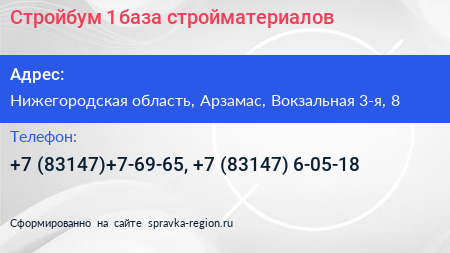 Стройбум 1 база стройматериалов

Адрес:

Нижегородская область, Арзамас, Вокзальная 3-я, 8

Телефон:

+7 (83147)+7-69-65, +7 (83147) 6-05-18

Сформированно на сайте spravka-region.ru